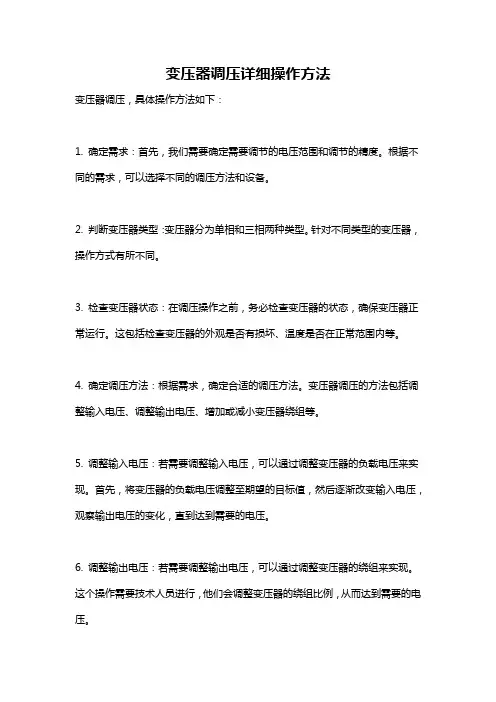 变压器调压详细操作方法

变压器调压，具体操作方法如下：

1. 确定需求：首先，我们需要确定需要调节的电压范围和调节的精度。根据不同的需求，可以选择不同的调压方法和设备。

2. 判断变压器类型：变压器分为单相和三相两种类型。针对不同类型的变压器，操作方式有所不同。

3. 检查变压器状态：在调压操作之前，务必检查变压器的状态，确保变压器正常运行。这包括检查变压器的外观是否有损坏、温度是否在正常范围内等。

4. 确定调压方法：根据需求，确定合适的调压方法。变压器调压的方法包括调整输入电压、调整输出电压、增加或减小变压器绕组等。

5. 调整输入电压：若需要调整输入电压，可以通过调整变压器的负载电压来实现。首先，将变压器的负载电压调整至期望的目标值，然后逐渐改变输入电压，观察输出电压的变化，直到达到需要的电压。

6. 调整输出电压：若需要调整输出电压，可以通过调整变压器的绕组来实现。这个操作需要技术人员进行，他们会调整变压器的绕组比例，从而达到需要的电压。